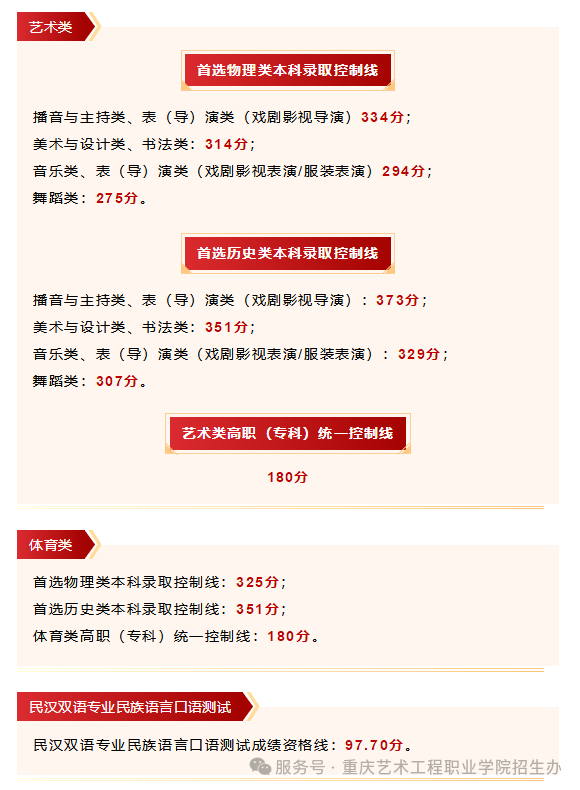 艺术类

首选物理类本科录取控制线

播音与主持类、表（导）演类（戏剧影视导演）334分；
美术与设计类、书法类：314分；
音乐类、表（导）演类（戏剧影视表演/服装表演）294分；
舞蹈类：275分。

首选历史类本科录取控制线

播音与主持类、表（导）演类（戏剧影视导演）：373分；
美术与设计类、书法类：351分；
音乐类、表（导）演类（戏剧影视表演/服装表演）：329分；
舞蹈类：307分。

艺术类高职（专科）统一控制线

180分

体育类

首选物理类本科录取控制线：325分；
首选历史类本科录取控制线：351分；
体育类高职（专科）统一控制线：180分。

民汉双语专业民族语言口语测试

民汉双语专业民族语言口语测试成绩资格线：97.70分。

服务号 · 重庆艺术工程职业学院招生办